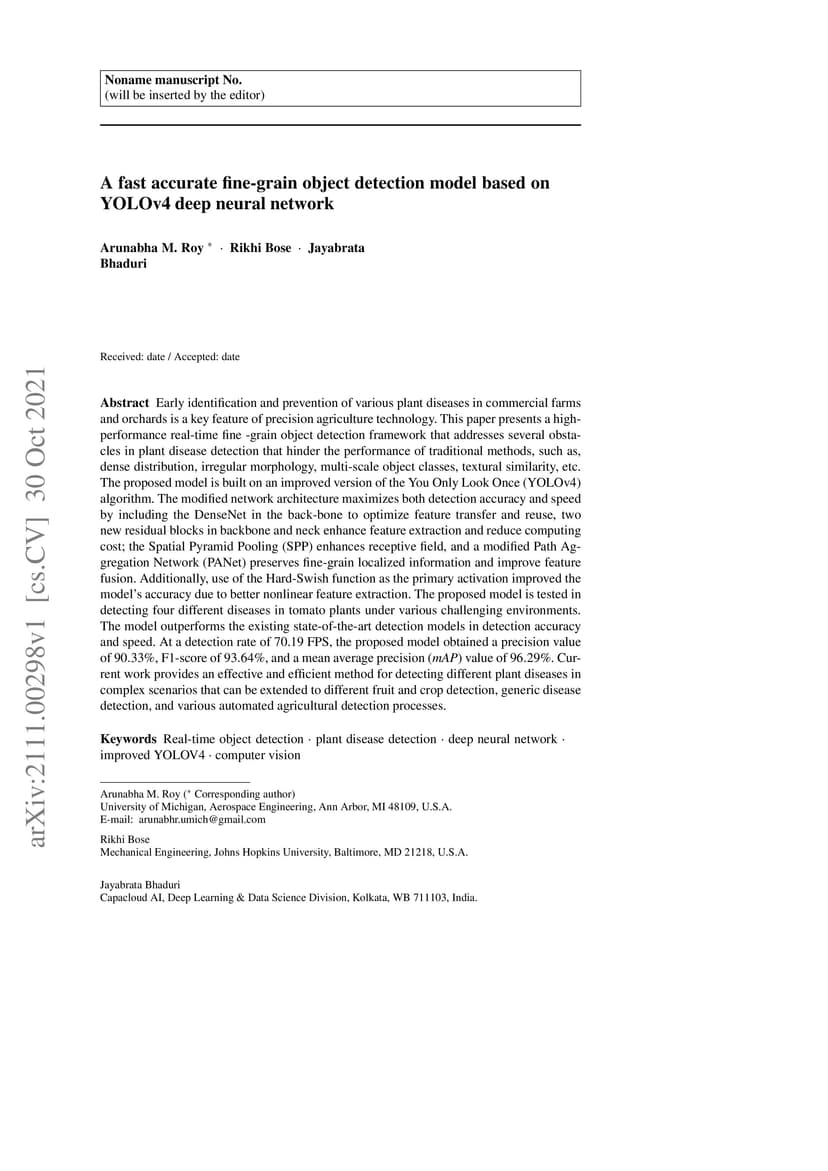 Noname manuscript No.
(will be inserted by the editor)

A fast accurate fine-grain object detection model based on YOLOv4 deep neural network

Arunabha M. Roy * · Rikhi Bose · Jayabrata Bhaduri

Received: date / Accepted: date

Abstract Early identification and prevention of various plant diseases in commercial farms and orchards is a key feature of precision agriculture technology. This paper presents a high-performance real-time fine -grain object detection framework that addresses several obstacles in plant disease detection that hinder the performance of traditional methods, such as, dense distribution, irregular morphology, multi-scale object classes, textural similarity, etc. The proposed model is built on an improved version of the You Only Look Once (YOLOv4) algorithm. The modified network architecture maximizes both detection accuracy and speed by including the DenseNet in the back-bone to optimize feature transfer and reuse, two new residual blocks in backbone and neck enhance feature extraction and reduce computing cost; the Spatial Pyramid Pooling (SPP) enhances receptive field, and a modified Path Aggregation Network (PANet) preserves fine-grain localized information and improve feature fusion. Additionally, use of the Hard-Swish function as the primary activation improved the model's accuracy due to better nonlinear feature extraction. The proposed model is tested in detecting four different diseases in tomato plants under various challenging environments. The model outperforms the existing state-of-the-art detection models in detection accuracy and speed. At a detection rate of 70.19 FPS, the proposed model obtained a precision value of 90.33%, F1-score of 93.64%, and a mean average precision (mAP) value of 96.29%. Current work provides an effective and efficient method for detecting different plant diseases in complex scenarios that can be extended to different fruit and crop detection, generic disease detection, and various automated agricultural detection processes.

Keywords Real-time object detection · plant disease detection · deep neural network · improved YOLOV4 · computer vision

Arunabha M. Roy (* Corresponding author)
University of Michigan, Aerospace Engineering, Ann Arbor, MI 48109, U.S.A.
E-mail: arunabhr.umich@gmail.com

Rikhi Bose
Mechanical Engineering, Johns Hopkins University, Baltimore, MD 21218, U.S.A.

Jayabrata Bhaduri
Capacloud AI, Deep Learning & Data Science Division, Kolkata, WB 711103, India.

arXiv:2111.00298v1 [cs.CV] 30 Oct 2021